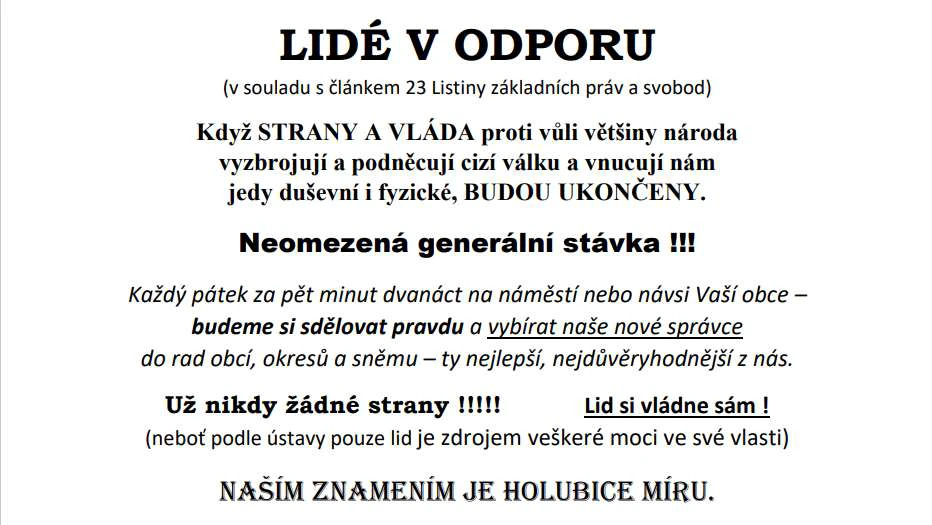 LIDÉ V ODPORU

(v souladu s článkem 23 Listiny základních práv a svobod)

Když STRANY A VLÁDA proti vůli většiny národa vyzbrojují a podněcují cizí válku a vnucují nám jedy duševní i fyzické, BUDOU UKONČENY.

Neomezená generální stávka !!!

Každý pátek za pět minut dvanáct na náměstí nebo návsi Vaší obce – budeme si sdělovat pravdu a vybírat naše nové správce do rad obcí, okresů a sněmu – ty nejlepší, nejdůvěryhodnější z nás.

Už nikdy žádné strany !!!!!

Lid si vládne sám !

(neboť podle ústavy pouze lid je zdrojem veškeré moci ve své vlasti)

NAŠÍM ZNAMENÍM JE HOLUBICE MÍRU.